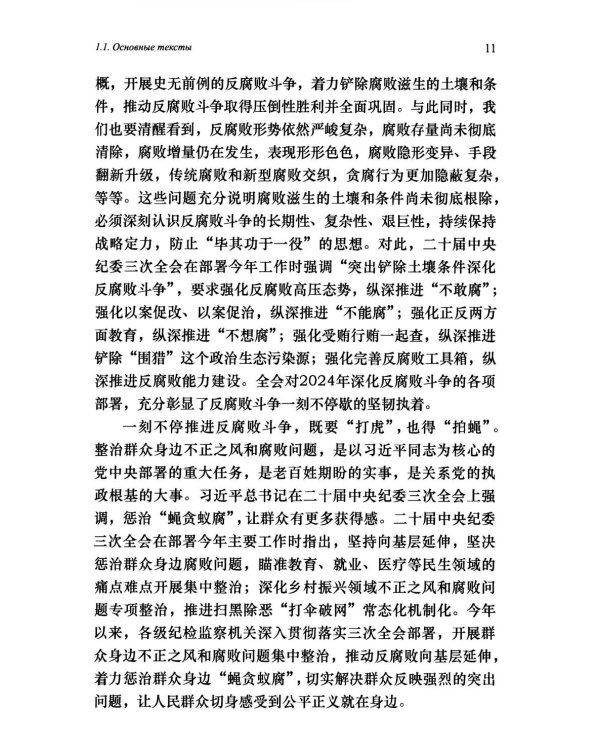 1.1. Основные тексты

11

概，开展史无前例的反腐败斗争，着力铲除腐败滋生的土壤和条件，推动反腐败斗争取得压倒性胜利并全面巩固。与此同时，我们也要清醒看到，反腐败形势依然严峻复杂，腐败存量尚未彻底清除，腐败增量仍在发生，表现形形色色，腐败隐形变异、手段翻新升级，传统腐败和新型腐败交织，贪腐行为更加隐蔽复杂，等等。这些问题充分说明腐败滋生的土壤和条件尚未彻底根除，必须深刻认识反腐败斗争的长期性、复杂性、艰巨性，持续保持战略定力，防止“毕其功于一役”的思想。对此，二十届中央纪委三次全会在部署今年工作时强调“突出铲除土壤条件深化反腐败斗争”，要求强化反腐败高压态势，纵深推进“不敢腐”；强化以案促改、以案促治，纵深推进“不能腐”；强化正反两方面教育，纵深推进“不想腐”；强化受贿行贿一起查，纵深推进铲除“围猎”这个政治生态污染源；强化完善反腐败工具箱，纵深推进反腐败能力建设。全会对2024年深化反腐败斗争的各项部署，充分彰显了反腐败斗争一刻不停歇的坚韧执着。

一刻不停推进反腐败斗争，既要“打虎”，也得“拍蝇”。整治群众身边不正之风和腐败问题，是以习近平同志为核心的党中央部署的重大任务，是老百姓期盼的实事，是关系党的执政根基的大事。习近平总书记在二十届中央纪委三次全会上强调，惩治“蝇贪蚁腐”，让群众有更多获得感。二十届中央纪委三次全会在部署今年主要工作时指出，坚持向基层延伸，坚决惩治群众身边腐败问题，瞄准教育、就业、医疗等民生领域的痛点难点开展集中整治；深化乡村振兴领域不正之风和腐败问题专项整治，推进扫黑除恶“打伞破网”常态化机制化。今年以来，各级纪检监察机关深入贯彻落实三次全会部署，开展群众身边不正之风和腐败问题集中整治，推动反腐败向基层延伸，着力惩治群众身边“蝇贪蚁腐”，切实解决群众反映强烈的突出问题，让人民群众切身感受到公平正义就在身边。